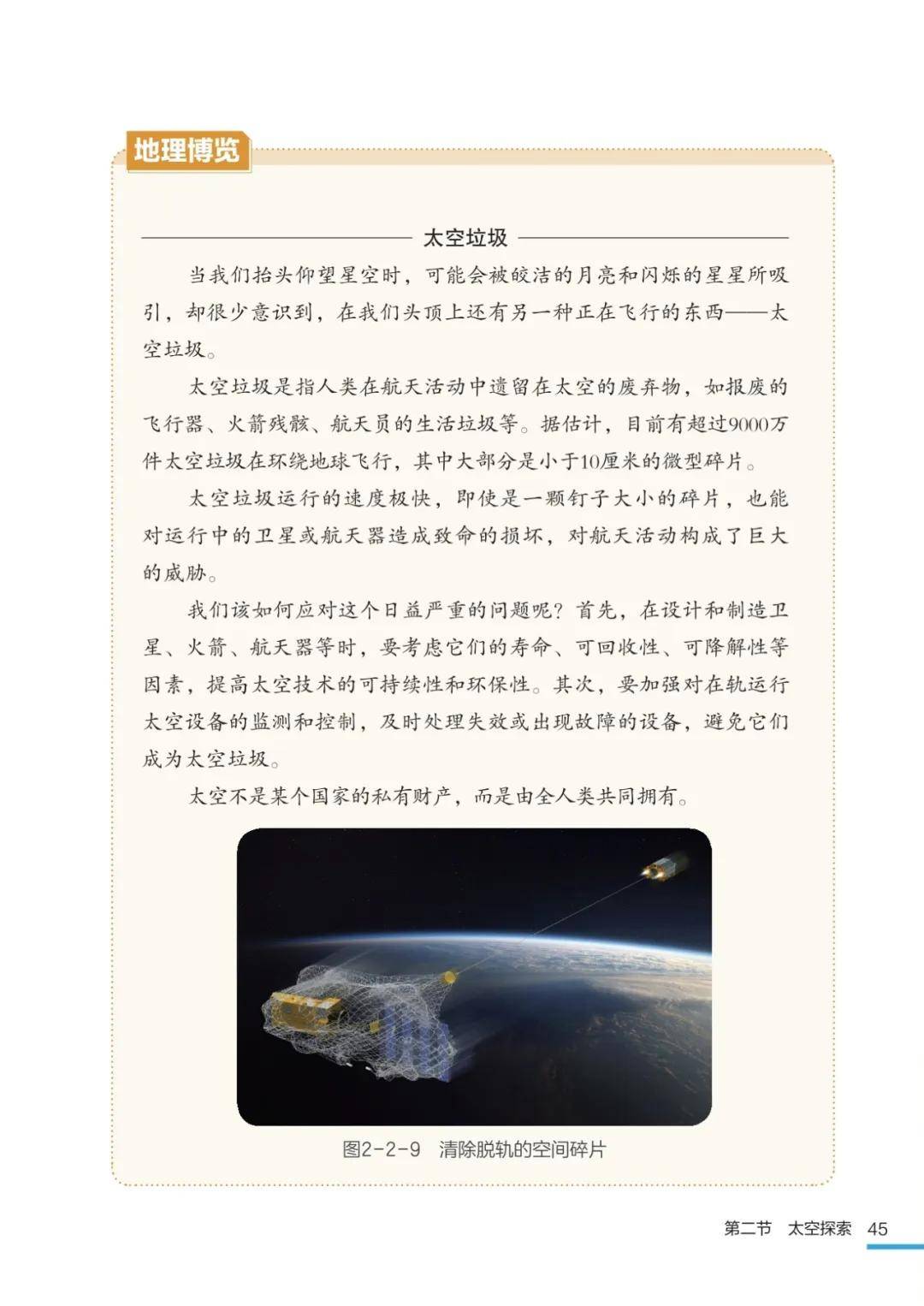 地理博览

太空垃圾

当我们抬头仰望星空时，可能会被皎洁的月亮和闪烁的星星所吸引，却很少意识到，在我们头顶上还有另一种正在飞行的东西——太空垃圾。

太空垃圾是指人类在航天活动中遗留在太空的废弃物，如报废的飞行器、火箭残骸、航天员的生活垃圾等。据估计，目前有超过9000万件太空垃圾在环绕地球飞行，其中大部分是小于10厘米的微型碎片。

太空垃圾运行的速度极快，即使是一颗钉子大小的碎片，也能对运行中的卫星或航天器造成致命的损坏，对航天活动构成了巨大的威胁。

我们该如何应对这个日益严重的问题呢？首先，在设计和制造卫星、火箭、航天器等时，要考虑它们的寿命、可回收性、可降解性等因素，提高太空技术的可持续性和环保性。其次，要加强对在轨运行太空设备的监测和控制，及时处理失效或出现故障的设备，避免它们成为太空垃圾。

太空不是某个国家的私有财产，而是由全人类共同拥有。

图2-2-9　清除脱轨的空间碎片

第二节　太空探索　45